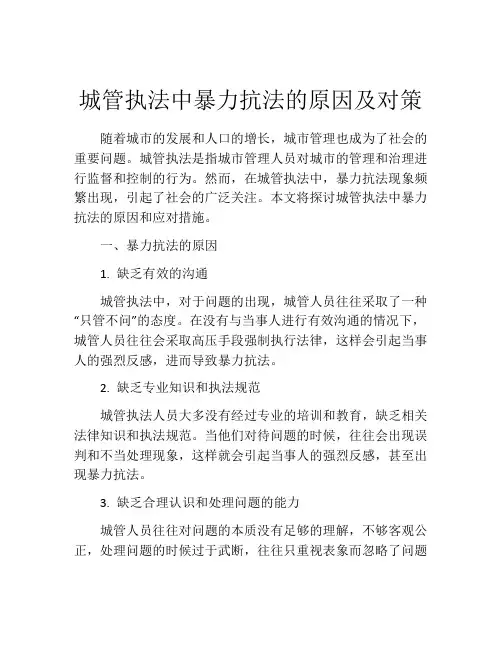 城管执法中暴力抗法的原因及对策

随着城市的发展和人口的增长，城市管理也成为了社会的重要问题。城管执法是指城市管理人员对城市的管理和治理进行监督和控制的行为。然而，在城管执法中，暴力抗法现象频繁出现，引起了社会的广泛关注。本文将探讨城管执法中暴力抗法的原因和应对措施。

一、暴力抗法的原因

1. 缺乏有效的沟通

城管执法中，对于问题的出现，城管人员往往采取了一种“只管不问”的态度。在没有与当事人进行有效沟通的情况下，城管人员往往会采取高压手段强制执行法律，这样会引起当事人的强烈反感，进而导致暴力抗法。

2. 缺乏专业知识和执法规范

城管执法人员大多没有经过专业的培训和教育，缺乏相关法律知识和执法规范。当他们对待问题的时候，往往会出现误判和不当处理现象，这样就会引起当事人的强烈反感，甚至出现暴力抗法。

3. 缺乏合理认识和处理问题的能力

城管人员往往对问题的本质没有足够的理解，不够客观公正，处理问题的时候过于武断，往往只重视表象而忽略了问题